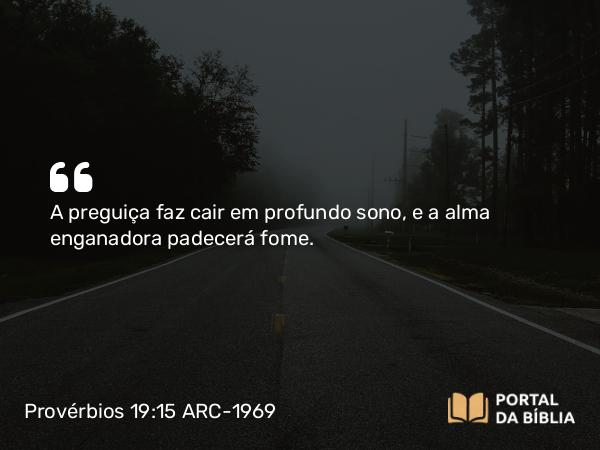 “

A preguiça faz cair em profundo sono, e a alma enganadora padecerá fome.

Provérbios 19:15 ARC-1969

PORTAL DA BÍBLIA